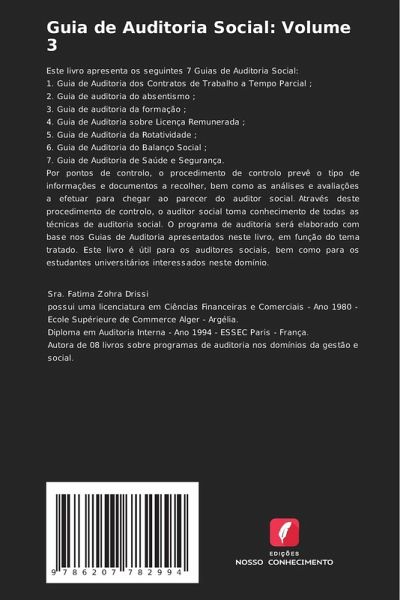 Guia de Auditoria Social: Volume 3

Este livro apresenta os seguintes 7 Guias de Auditoria Social:
1. Guia de Auditoria dos Contratos de Trabalho a Tempo Parcial ;
2. Guia de auditoria do absentismo ;
3. Guia de auditoria da formação ;
4. Guia de Auditoria sobre Licença Remunerada ;
5. Guia de Auditoria da Rotatividade ;
6. Guia de Auditoria do Balanço Social ;
7. Guia de Auditoria de Saúde e Segurança.
Por pontos de controlo, o procedimento de controlo prevê o tipo de informações e documentos a recolher, bem como as análises e avaliações a efetuar para chegar ao parecer do auditor social. Através deste procedimento de controlo, o auditor social toma conhecimento de todas as técnicas de auditoria social. O programa de auditoria será elaborado com base nos Guias de Auditoria apresentados neste livro, em função do tema tratado. Este livro é útil para os auditores sociais, bem como para os estudantes universitários interessados neste domínio.

Sra. Fatima Zohra Drissi
possui uma licenciatura em Ciências Financeiras e Comerciais - Ano 1980 - Ecole Supérieure de Commerce Alger - Argélia.
Diploma em Auditoria Interna - Ano 1994 - ESSEC Paris - França.
Autora de 08 livros sobre programas de auditoria nos domínios da gestão e social.

9 786207 782994

EDIÇÕES
NOSSO CONHECIMENTO